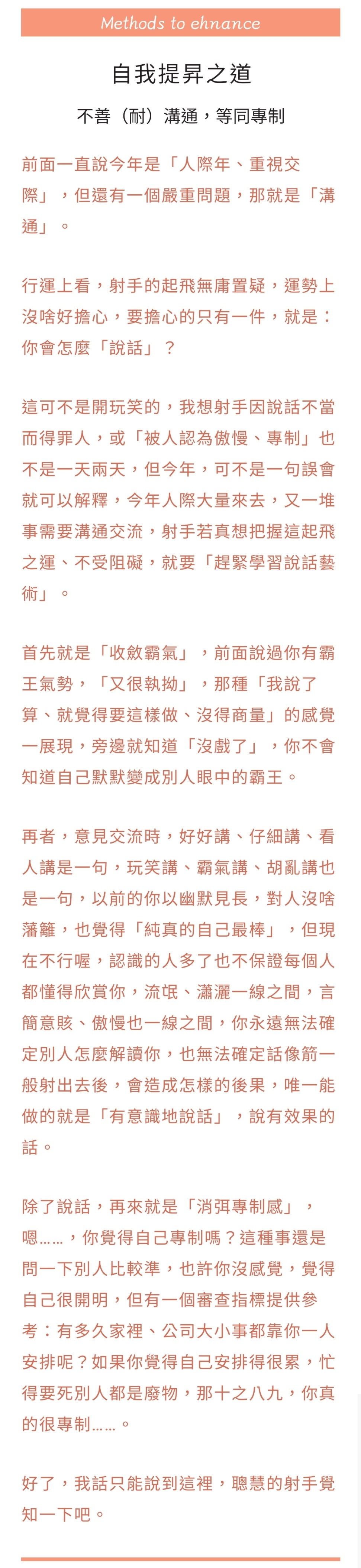 Methods to ehnance

自我提昇之道

不善（耐）溝通，等同專制

前面一直說今年是「人際年、重視交際」，但還有一個嚴重問題，那就是「溝通」。

行運上看，射手的起飛無庸置疑，運勢上沒啥好擔心，要擔心的只有一件，就是：你會怎麼「說話」？

這可不是開玩笑的，我想射手因說話不當而得罪人，或「被人認為傲慢、專制」也不是一天兩天，但今年，可不是一句誤會就可以解釋，今年人際大量來去，又一堆事需要溝通交流，射手若真想把握這起飛之運、不受阻礙，就要「趕緊學習說話藝術」。

首先就是「收斂霸氣」，前面說過你有霸王氣勢，「又很執拗」，那種「我說了算、就覺得要這樣做、沒得商量」的感覺一展現，旁邊就知道「沒戲了」，你不會知道自己默默變成別人眼中的霸王。

再者，意見交流時，好好講、仔細講、看人講是一句，玩笑講、霸氣講、胡亂講也是一句，以前的你以幽默見長，對人沒啥藩籬，也覺得「純真的自己最棒」，但現在不行喔，認識的人多了也不保證每個人都懂得欣賞你，流氓、瀟灑一線之間，言簡意賅、傲慢也一線之間，你永遠無法確定別人怎麼解讀你，也無法確定話像箭一般射出去後，會造成怎樣的後果，唯一能做的就是「有意識地說話」，說有效果的話。

除了說話，再來就是「消弭專制感」，嗯……，你覺得自己專制嗎？這種事還是問一下別人比較準，也許你沒感覺，覺得自己很開明，但有一個審查指標提供參考：有多久家裡、公司大小事都靠你一人安排呢？如果你覺得自己安排得很累，忙得要死別人都是廢物，那十之八九，你真的很專制……。

好了，我話只能說到這裡，聰慧的射手覺知一下吧。